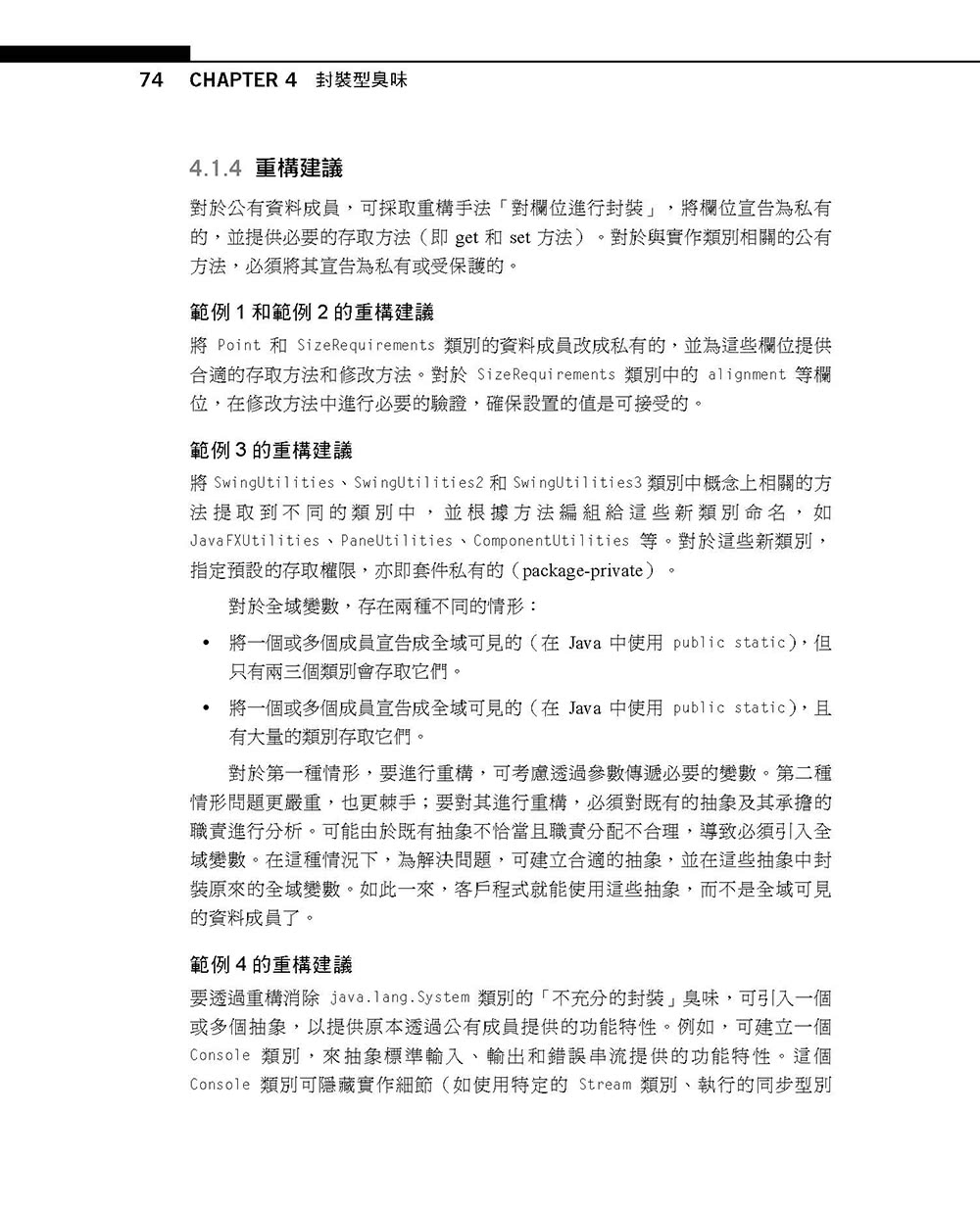 74 CHAPTER 4 封裝型臭味

4.1.4 重構建議

對於公有資料成員，可採取重構手法「對欄位進行封裝」，將欄位宣告為私有的，並提供必要的存取方法（即 get 和 set 方法）。對於與實作類別相關的公有方法，必須將其宣告為私有或受保護的。

範例 1 和範例 2 的重構建議

將 Point 和 SizeRequirements 類別的資料成員改成私有的，並為這些欄位提供合適的存取方法和修改方法。對於 SizeRequirements 類別中的 alignment 等欄位，在修改方法中進行必要的驗證，確保設置的值是可接受的。

範例 3 的重構建議

將 SwingUtilities、SwingUtilities2 和 SwingUtilities3 類別中概念上相關的方法提取到不同的類別中，並根據方法編組給這些新類別命名，如 JavaFXUtilities、PaneUtilities、ComponentUtilities 等。對於這些新類別，指定預設的存取權限，亦即套件私有的（package-private）。

對於全域變數，存在兩種不同的情形：

• 將一個或多個成員宣告成全域可見的（在 Java 中使用 public static），但只有兩三個類別會存取它們。

• 將一個或多個成員宣告成全域可見的（在 Java 中使用 public static），且有大量的類別存取它們。

對於第一種情形，要進行重構，可考慮透過參數傳遞必要的變數。第二種情形問題更嚴重，也更棘手；要對其進行重構，必須對既有的抽象及其承擔的職責進行分析。可能由於既有抽象不恰當且職責分配不合理，導致必須引入全域變數。在這種情況下，為解決問題，可建立合適的抽象，並在這些抽象中封裝原來的全域變數。如此一來，客戶程式就能使用這些抽象，而不是全域可見的資料成員了。

範例 4 的重構建議

要透過重構消除 java.lang.System 類別的「不充分的封裝」臭味，可引入一個或多個抽象，以提供原本透過公有成員提供的功能特性。例如，可建立一個 Console 類別，來抽象標準輸入、輸出和錯誤串流提供的功能特性。這個 Console 類別可隱藏實作細節（如使用特定的 Stream 類別、執行的同步型別